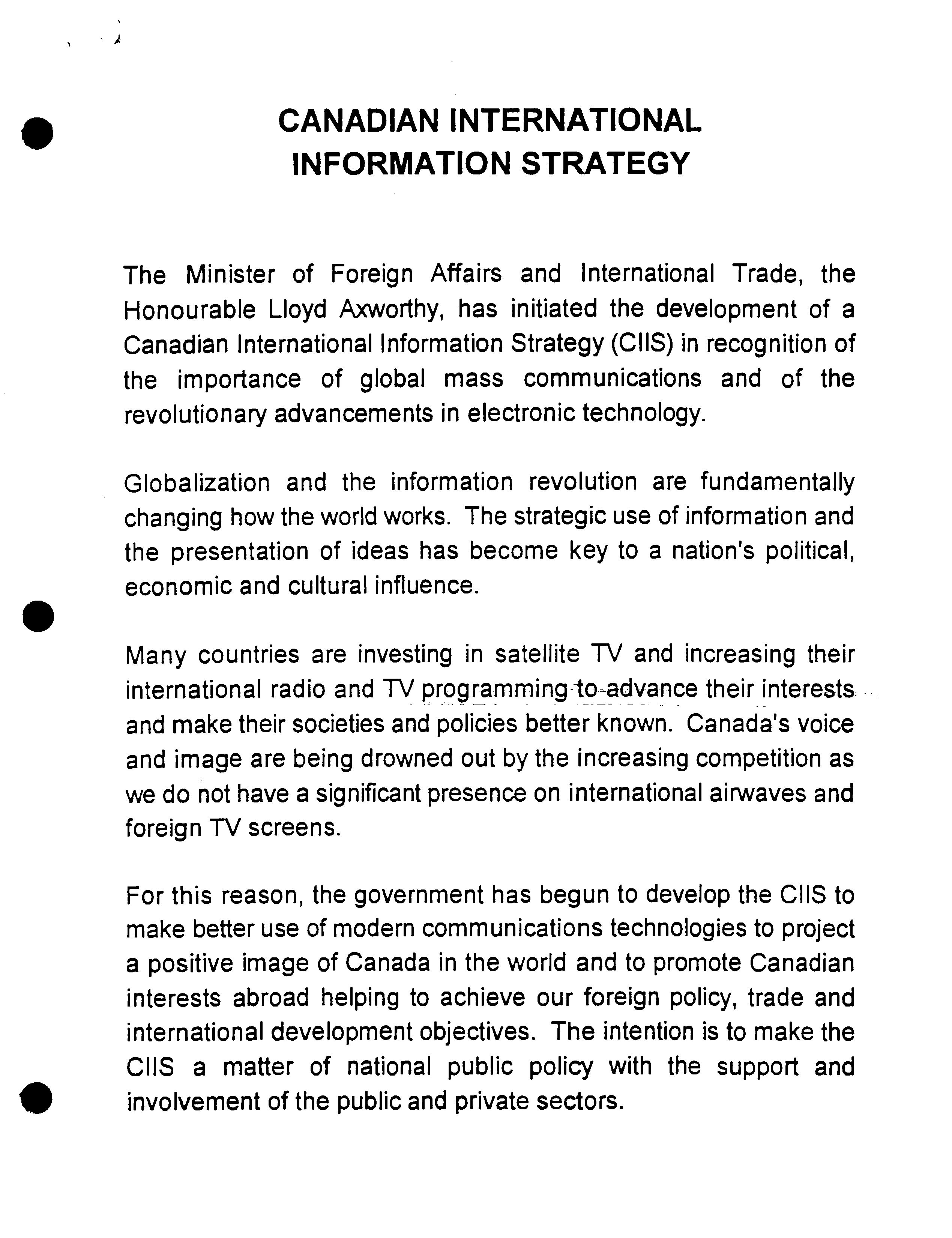 CANADIAN INTERNATIONAL INFORMATION STRATEGY

The Minister of Foreign Affairs and International Trade, the Honourable Lloyd Axworthy, has initiated the development of a Canadian International Information Strategy (CIIS) in recognition of the importance of global mass communications and of the revolutionary advancements in electronic technology.

Globalization and the information revolution are fundamentally changing how the world works. The strategic use of information and the presentation of ideas has become key to a nation's political, economic and cultural influence.

Many countries are investing in satellite TV and increasing their international radio and TV programming to advance their interests and make their societies and policies better known. Canada's voice and image are being drowned out by the increasing competition as we do not have a significant presence on international airwaves and foreign TV screens.

For this reason, the government has begun to develop the CIIS to make better use of modern communications technologies to project a positive image of Canada in the world and to promote Canadian interests abroad helping to achieve our foreign policy, trade and international development objectives. The intention is to make the CIIS a matter of national public policy with the support and involvement of the public and private sectors.